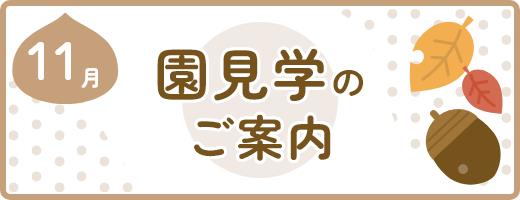 11月

園見学の
ご案内